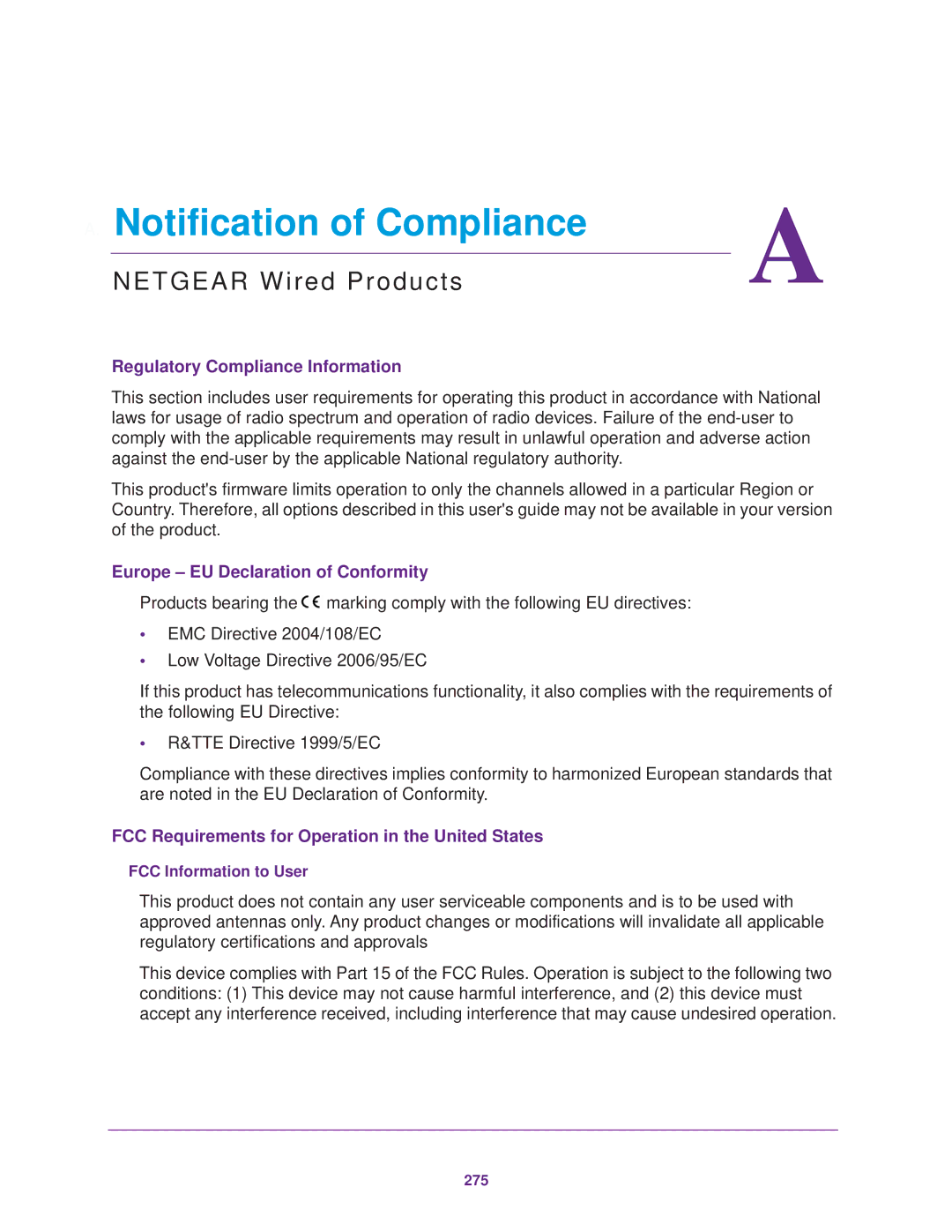 Notification of Compliance

A

NETGEAR Wired Products

Regulatory Compliance Information

This section includes user requirements for operating this product in accordance with National laws for usage of radio spectrum and operation of radio devices. Failure of the end-user to comply with the applicable requirements may result in unlawful operation and adverse action against the end-user by the applicable National regulatory authority.

This product's firmware limits operation to only the channels allowed in a particular Region or Country. Therefore, all options described in this user's guide may not be available in your version of the product.

Europe – EU Declaration of Conformity

Products bearing the CE marking comply with the following EU directives:

• EMC Directive 2004/108/EC
• Low Voltage Directive 2006/95/EC

If this product has telecommunications functionality, it also complies with the requirements of the following EU Directive:

• R&TTE Directive 1999/5/EC

Compliance with these directives implies conformity to harmonized European standards that are noted in the EU Declaration of Conformity.

FCC Requirements for Operation in the United States

FCC Information to User

This product does not contain any user serviceable components and is to be used with approved antennas only. Any product changes or modifications will invalidate all applicable regulatory certifications and approvals

This device complies with Part 15 of the FCC Rules. Operation is subject to the following two conditions: (1) This device may not cause harmful interference, and (2) this device must accept any interference received, including interference that may cause undesired operation.

275